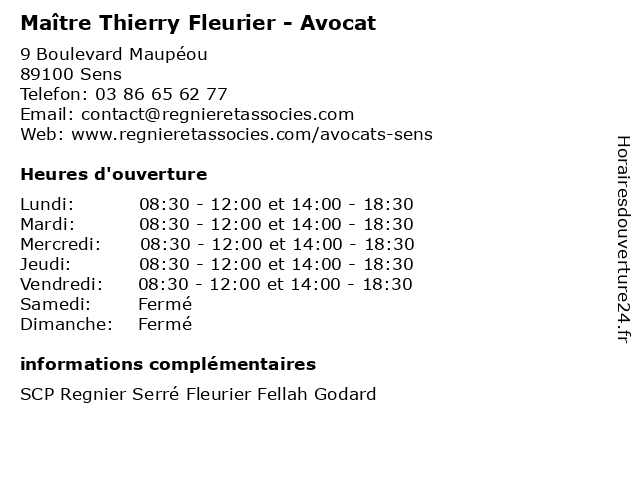 Maître Thierry Fleurier - Avocat

9 Boulevard Maupéou
89100 Sens
Telefon: 03 86 65 62 77
Email: contact@regnieretassocies.com
Web: www.regnieretassocies.com/avocats-sens

Heures d'ouverture

| | |
|---|---|
| Lundi: | 08:30 - 12:00 et 14:00 - 18:30 |
| Mardi: | 08:30 - 12:00 et 14:00 - 18:30 |
| Mercredi: | 08:30 - 12:00 et 14:00 - 18:30 |
| Jeudi: | 08:30 - 12:00 et 14:00 - 18:30 |
| Vendredi: | 08:30 - 12:00 et 14:00 - 18:30 |
| Samedi: | Fermé |
| Dimanche: | Fermé |

informations complémentaires

SCP Regnier Serré Fleurier Fellah Godard

Horairesdouverture24.fr